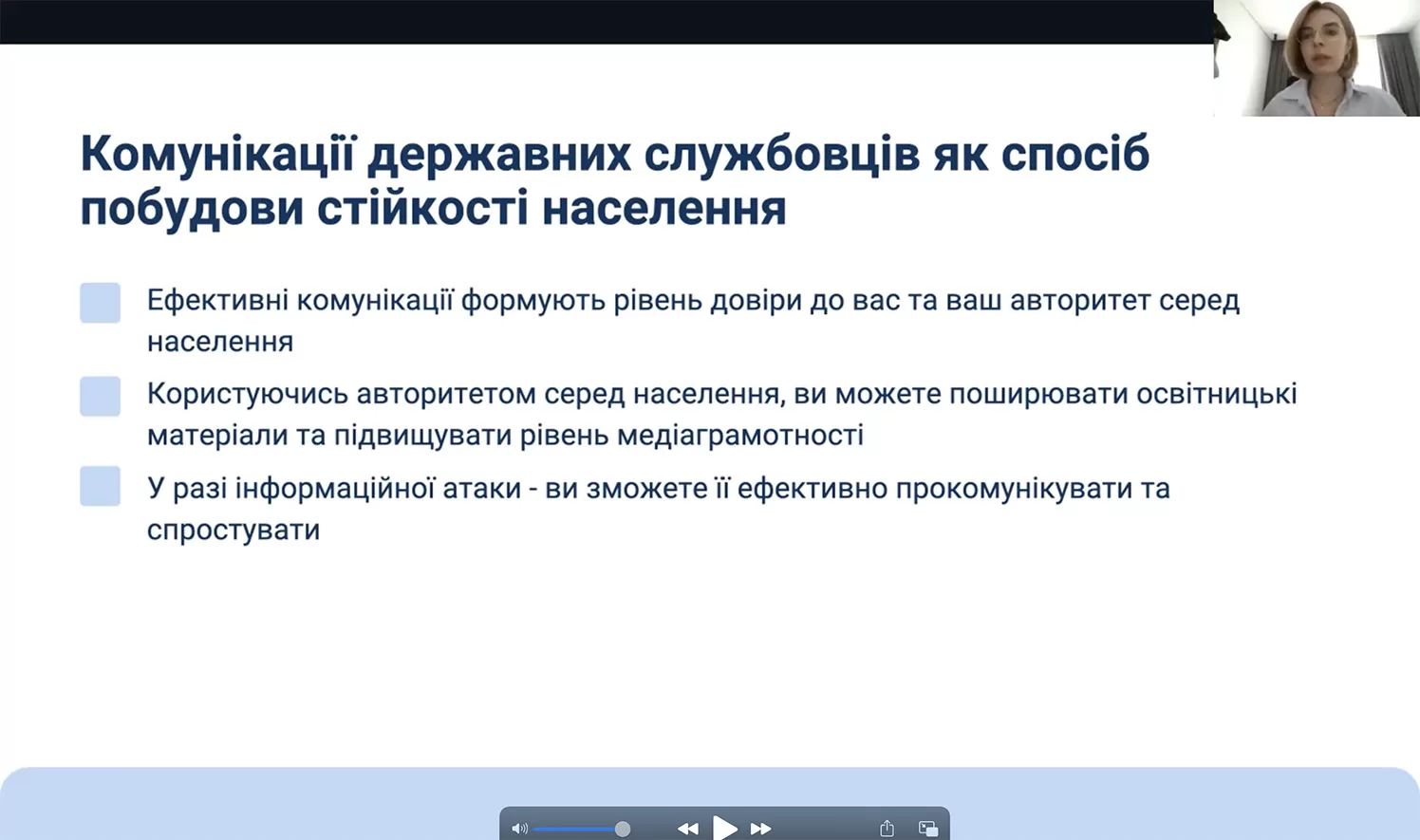 Комунікації державних службовців як спосіб побудови стійкості населення

Ефективні комунікації формують рівень довіри до вас та ваш авторитет серед населення

Користуючись авторитетом серед населення, ви можете поширювати освітницькі матеріали та підвищувати рівень медіаграмотності

У разі інформаційної атаки - ви зможете її ефективно прокомунікувати та спростувати